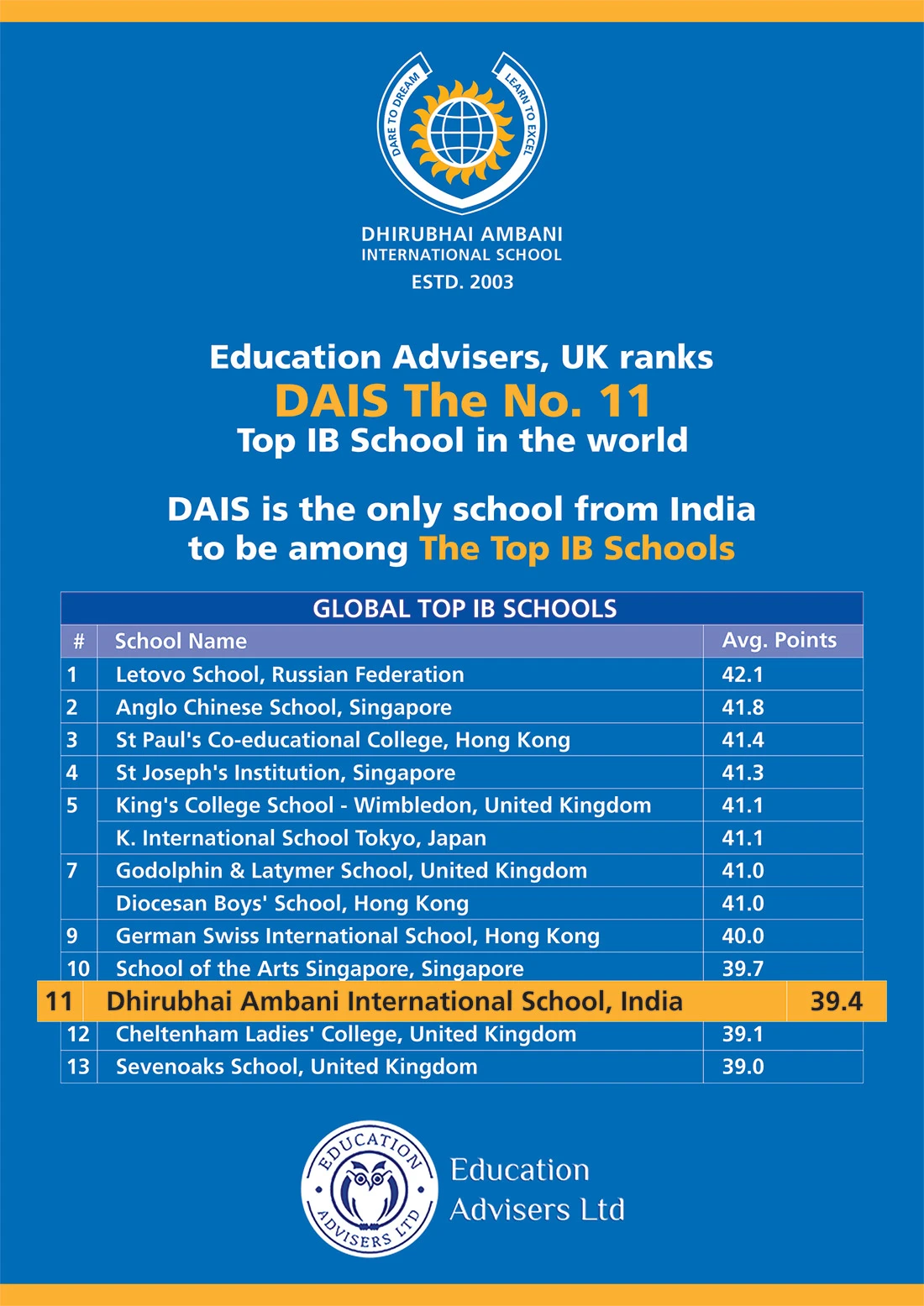 DARE TO DREAM
LEARN TO EXCEL

DHIRUBHAI AMBANI
INTERNATIONAL SCHOOL
ESTD. 2003

Education Advisers, UK ranks
DAIS The No. 11
Top IB School in the world

DAIS is the only school from India to be among The Top IB Schools

GLOBAL TOP IB SCHOOLS

| # | School Name | Avg. Points |
|---|---|---|
| 1 | Letovo School, Russian Federation | 42.1 |
| 2 | Anglo Chinese School, Singapore | 41.8 |
| 3 | St Paul's Co-educational College, Hong Kong | 41.4 |
| 4 | St Joseph's Institution, Singapore | 41.3 |
| 5 | King's College School - Wimbledon, United Kingdom | 41.1 |
| | K. International School Tokyo, Japan | 41.1 |
| 7 | Godolphin & Latymer School, United Kingdom | 41.0 |
| | Diocesan Boys' School, Hong Kong | 41.0 |
| 9 | German Swiss International School, Hong Kong | 40.0 |
| 10 | School of the Arts Singapore, Singapore | 39.7 |
| 11 | Dhirubhai Ambani International School, India | 39.4 |
| 12 | Cheltenham Ladies' College, United Kingdom | 39.1 |
| 13 | Sevenoaks School, United Kingdom | 39.0 |

EDUCATION ADVISERS LTD
Education Advisers Ltd